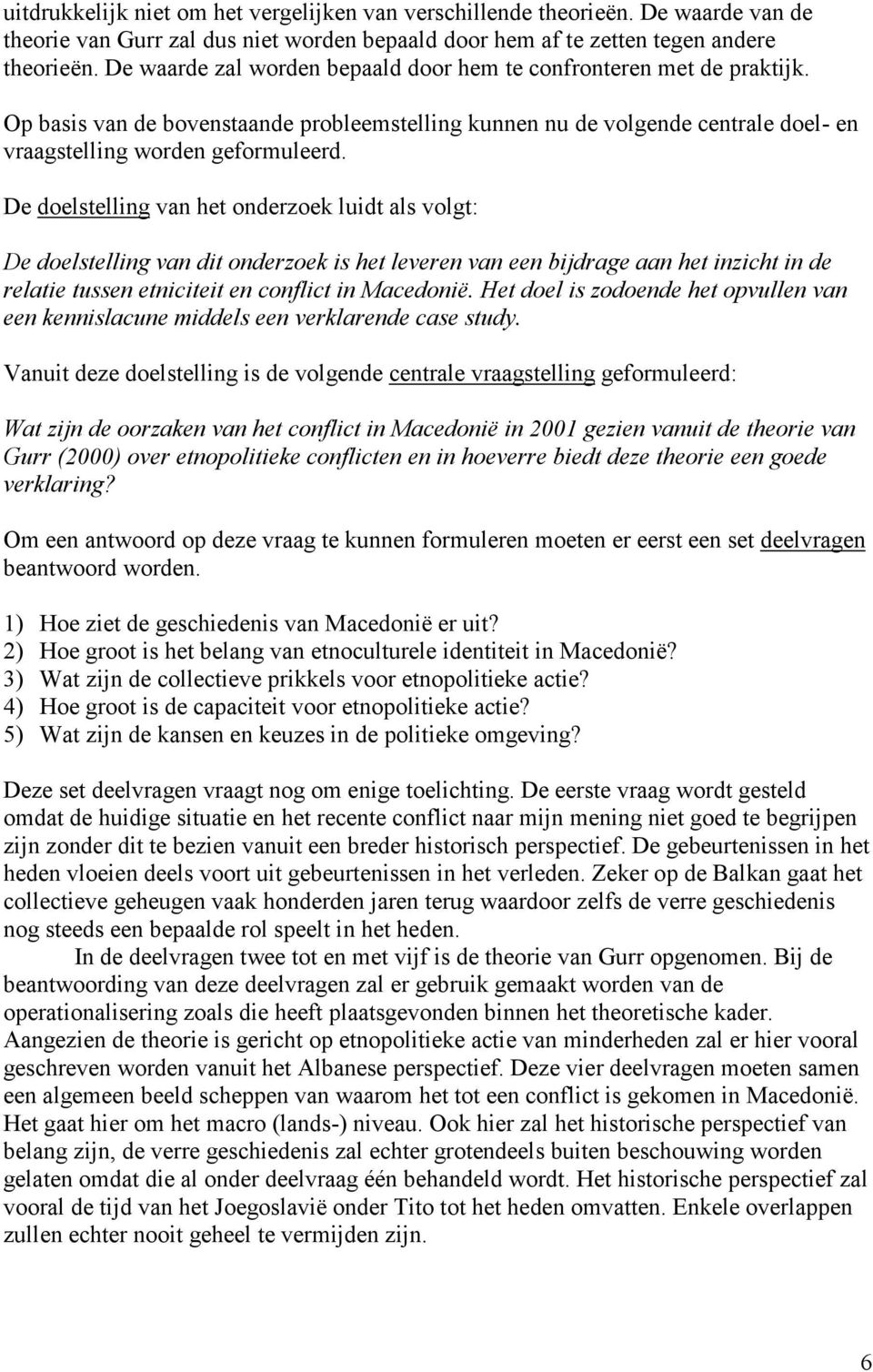 uitdrukkelijk niet om het vergelijken van verschillende theorieën. De waarde van de theorie van Gurr zal dus niet worden bepaald door hem af te zetten tegen andere theorieën. De waarde zal worden bepaald door hem te confronteren met de praktijk.

Op basis van de bovenstaande probleemstelling kunnen nu de volgende centrale doel- en vraagstelling worden geformuleerd.

De doelstelling van het onderzoek luidt als volgt:

De doelstelling van dit onderzoek is het leveren van een bijdrage aan het inzicht in de relatie tussen etniciteit en conflict in Macedonië. Het doel is zodoende het opvullen van een kennislacune middels een verklarende case study.

Vanuit deze doelstelling is de volgende centrale vraagstelling geformuleerd:

Wat zijn de oorzaken van het conflict in Macedonië in 2001 gezien vanuit de theorie van Gurr (2000) over etnopolitieke conflicten en in hoeverre biedt deze theorie een goede verklaring?

Om een antwoord op deze vraag te kunnen formuleren moeten er eerst een set deelvragen beantwoord worden.

1) Hoe ziet de geschiedenis van Macedonië er uit?
2) Hoe groot is het belang van etnoculturele identiteit in Macedonië?
3) Wat zijn de collectieve prikkels voor etnopolitieke actie?
4) Hoe groot is de capaciteit voor etnopolitieke actie?
5) Wat zijn de kansen en keuzes in de politieke omgeving?

Deze set deelvragen vraagt nog om enige toelichting. De eerste vraag wordt gesteld omdat de huidige situatie en het recente conflict naar mijn mening niet goed te begrijpen zijn zonder dit te bezien vanuit een breder historisch perspectief. De gebeurtenissen in het heden vloeien deels voort uit gebeurtenissen in het verleden. Zeker op de Balkan gaat het collectieve geheugen vaak honderden jaren terug waardoor zelfs de verre geschiedenis nog steeds een bepaalde rol speelt in het heden.

In de deelvragen twee tot en met vijf is de theorie van Gurr opgenomen. Bij de beantwoording van deze deelvragen zal er gebruik gemaakt worden van de operationalisering zoals die heeft plaatsgevonden binnen het theoretische kader. Aangezien de theorie is gericht op etnopolitieke actie van minderheden zal er hier vooral geschreven worden vanuit het Albanese perspectief. Deze vier deelvragen moeten samen een algemeen beeld scheppen van waarom het tot een conflict is gekomen in Macedonië. Het gaat hier om het macro (lands-) niveau. Ook hier zal het historische perspectief van belang zijn, de verre geschiedenis zal echter grotendeels buiten beschouwing worden gelaten omdat die al onder deelvraag één behandeld wordt. Het historische perspectief zal vooral de tijd van het Joegoslavië onder Tito tot het heden omvatten. Enkele overlappen zullen echter nooit geheel te vermijden zijn.

6